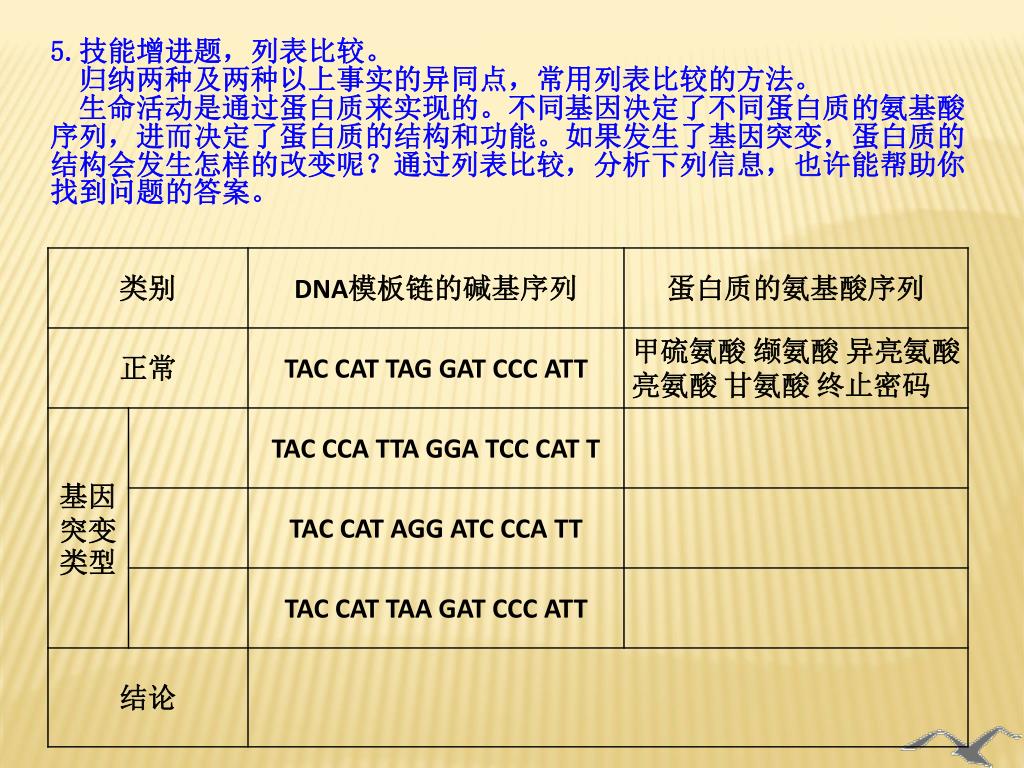 5.技能增进题，列表比较。
归纳两种及两种以上事实的异同点，常用列表比较的方法。
生命活动是通过蛋白质来实现的。不同基因决定了不同蛋白质的氨基酸序列，进而决定了蛋白质的结构和功能。如果发生了基因突变，蛋白质的结构会发生怎样的改变呢？通过列表比较，分析下列信息，也许能帮助你找到问题的答案。

| 类别 | | DNA模板链的碱基序列 | 蛋白质的氨基酸序列 |
|---|---|---|---|
| 正常 | | TAC CAT TAG GAT CCC ATT | 甲硫氨酸 缬氨酸 异亮氨酸 亮氨酸 甘氨酸 终止密码 |
| 基因突变类型 | | TAC CCA TTA GGA TCC CAT T | |
| | | TAC CAT AGG ATC CCA TT | |
| | | TAC CAT TAA GAT CCC ATT | |
| 结论 | | | |